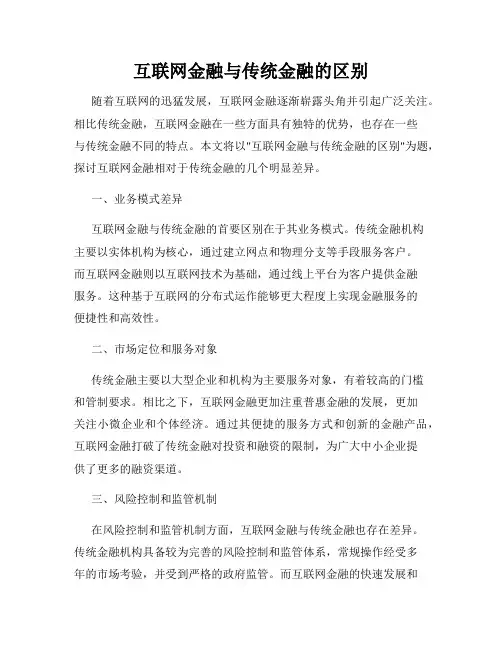 互联网金融与传统金融的区别

随着互联网的迅猛发展，互联网金融逐渐崭露头角并引起广泛关注。相比传统金融，互联网金融在一些方面具有独特的优势，也存在一些与传统金融不同的特点。本文将以"互联网金融与传统金融的区别"为题，探讨互联网金融相对于传统金融的几个明显差异。

一、业务模式差异

互联网金融与传统金融的首要区别在于其业务模式。传统金融机构主要以实体机构为核心，通过建立网点和物理分支等手段服务客户。而互联网金融则以互联网技术为基础，通过线上平台为客户提供金融服务。这种基于互联网的分布式运作能够更大程度上实现金融服务的便捷性和高效性。

二、市场定位和服务对象

传统金融主要以大型企业和机构为主要服务对象，有着较高的门槛和管制要求。相比之下，互联网金融更加注重普惠金融的发展，更加关注小微企业和个体经济。通过其便捷的服务方式和创新的金融产品，互联网金融打破了传统金融对投资和融资的限制，为广大中小企业提供了更多的融资渠道。

三、风险控制和监管机制

在风险控制和监管机制方面，互联网金融与传统金融也存在差异。传统金融机构具备较为完善的风险控制和监管体系，常规操作经受多年的市场考验，并受到严格的政府监管。而互联网金融的快速发展和